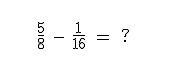 $\frac{5}{8} - \frac{1}{16} = ?$